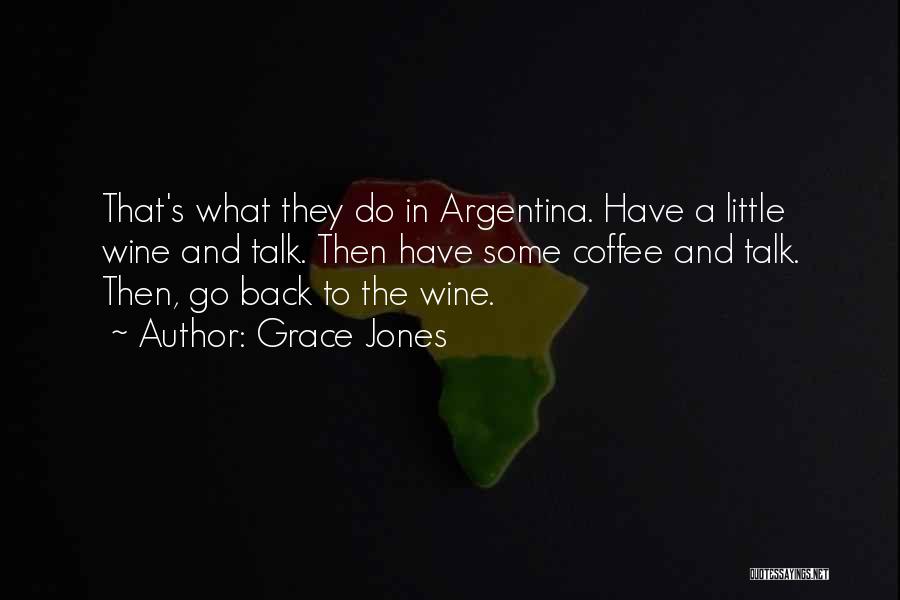 That's what they do in Argentina. Have a little wine and talk. Then have some coffee and talk. Then, go back to the wine.
~ Author: Grace Jones

QUOTESSAYINGS.NET